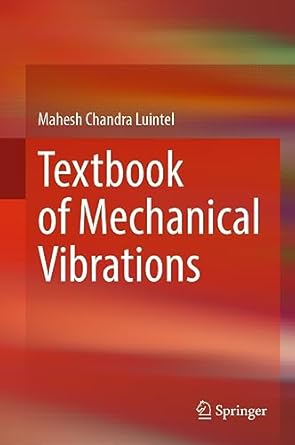 Mahesh Chandra Luintel

Textbook of Mechanical Vibrations

Springer